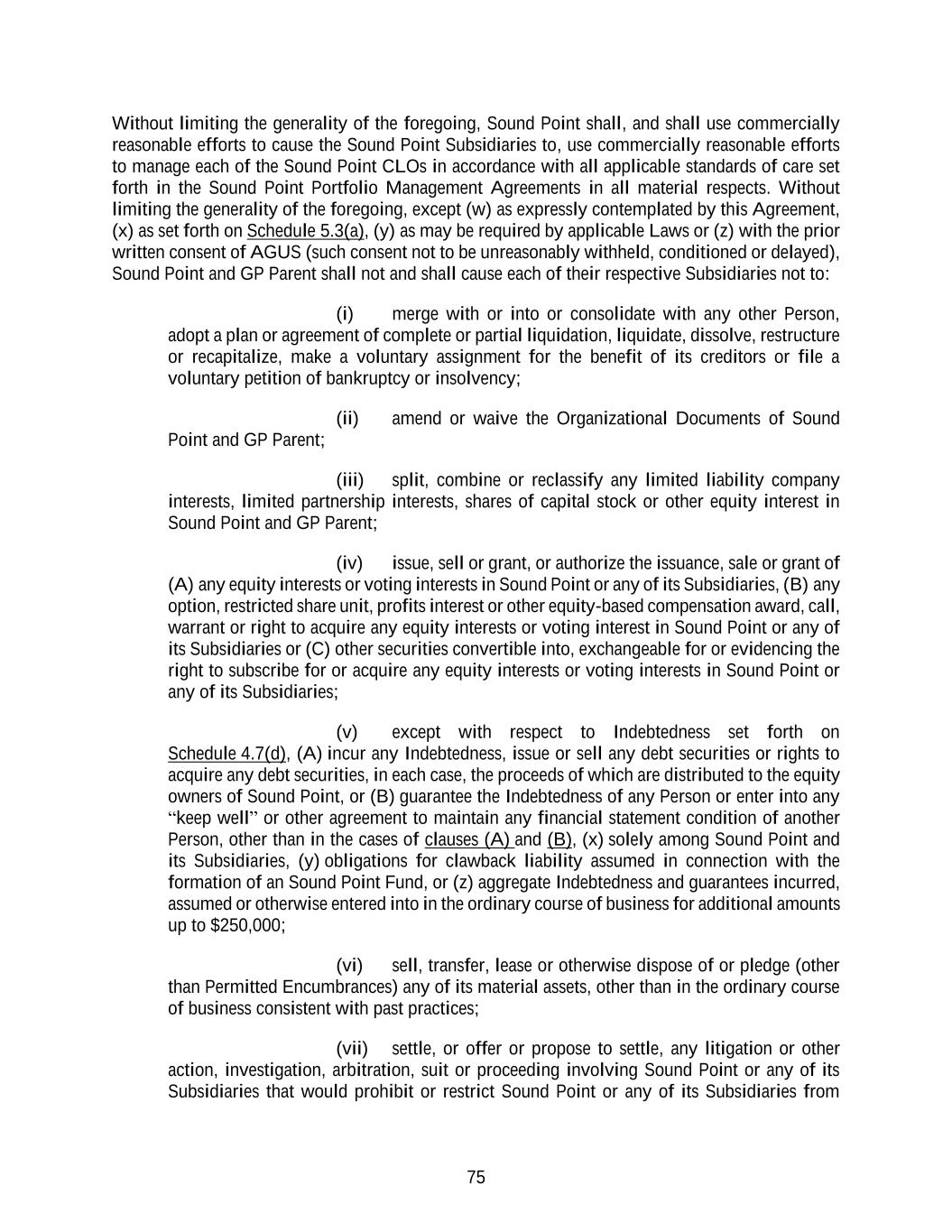 Without limiting the generality of the foregoing, Sound Point shall, and shall use commercially reasonable efforts to cause the Sound Point Subsidiaries to, use commercially reasonable efforts to manage each of the Sound Point CLOs in accordance with all applicable standards of care set forth in the Sound Point Portfolio Management Agreements in all material respects. Without limiting the generality of the foregoing, except (w) as expressly contemplated by this Agreement, (x) as set forth on Schedule 5.3(a), (y) as may be required by applicable Laws or (z) with the prior written consent of AGUS (such consent not to be unreasonably withheld, conditioned or delayed), Sound Point and GP Parent shall not and shall cause each of their respective Subsidiaries not to:

(i) merge with or into or consolidate with any other Person, adopt a plan or agreement of complete or partial liquidation, liquidate, dissolve, restructure or recapitalize, make a voluntary assignment for the benefit of its creditors or file a voluntary petition of bankruptcy or insolvency;

(ii) amend or waive the Organizational Documents of Sound Point and GP Parent;

(iii) split, combine or reclassify any limited liability company interests, limited partnership interests, shares of capital stock or other equity interest in Sound Point and GP Parent;

(iv) issue, sell or grant, or authorize the issuance, sale or grant of (A) any equity interests or voting interests in Sound Point or any of its Subsidiaries, (B) any option, restricted share unit, profits interest or other equity-based compensation award, call, warrant or right to acquire any equity interests or voting interest in Sound Point or any of its Subsidiaries or (C) other securities convertible into, exchangeable for or evidencing the right to subscribe for or acquire any equity interests or voting interests in Sound Point or any of its Subsidiaries;

(v) except with respect to Indebtedness set forth on Schedule 4.7(d), (A) incur any Indebtedness, issue or sell any debt securities or rights to acquire any debt securities, in each case, the proceeds of which are distributed to the equity owners of Sound Point, or (B) guarantee the Indebtedness of any Person or enter into any “keep well” or other agreement to maintain any financial statement condition of another Person, other than in the cases of clauses (A) and (B), (x) solely among Sound Point and its Subsidiaries, (y) obligations for clawback liability assumed in connection with the formation of an Sound Point Fund, or (z) aggregate Indebtedness and guarantees incurred, assumed or otherwise entered into in the ordinary course of business for additional amounts up to $250,000;

(vi) sell, transfer, lease or otherwise dispose of or pledge (other than Permitted Encumbrances) any of its material assets, other than in the ordinary course of business consistent with past practices;

(vii) settle, or offer or propose to settle, any litigation or other action, investigation, arbitration, suit or proceeding involving Sound Point or any of its Subsidiaries that would prohibit or restrict Sound Point or any of its Subsidiaries from

75